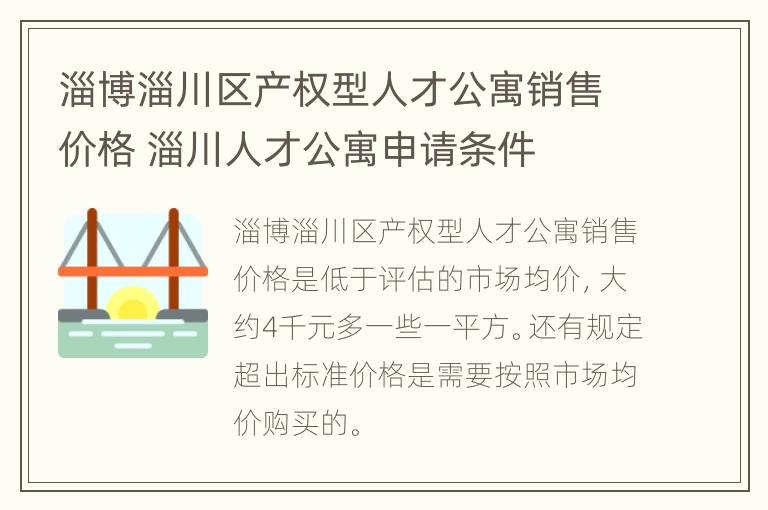 淄博淄川区产权型人才公寓销售价格 淄川人才公寓申请条件

淄博淄川区产权型人才公寓销售价格是低于评估的市场均价，大约4千元多一些一平方。还有规定超出标准价格是需要按照市场均价购买的。